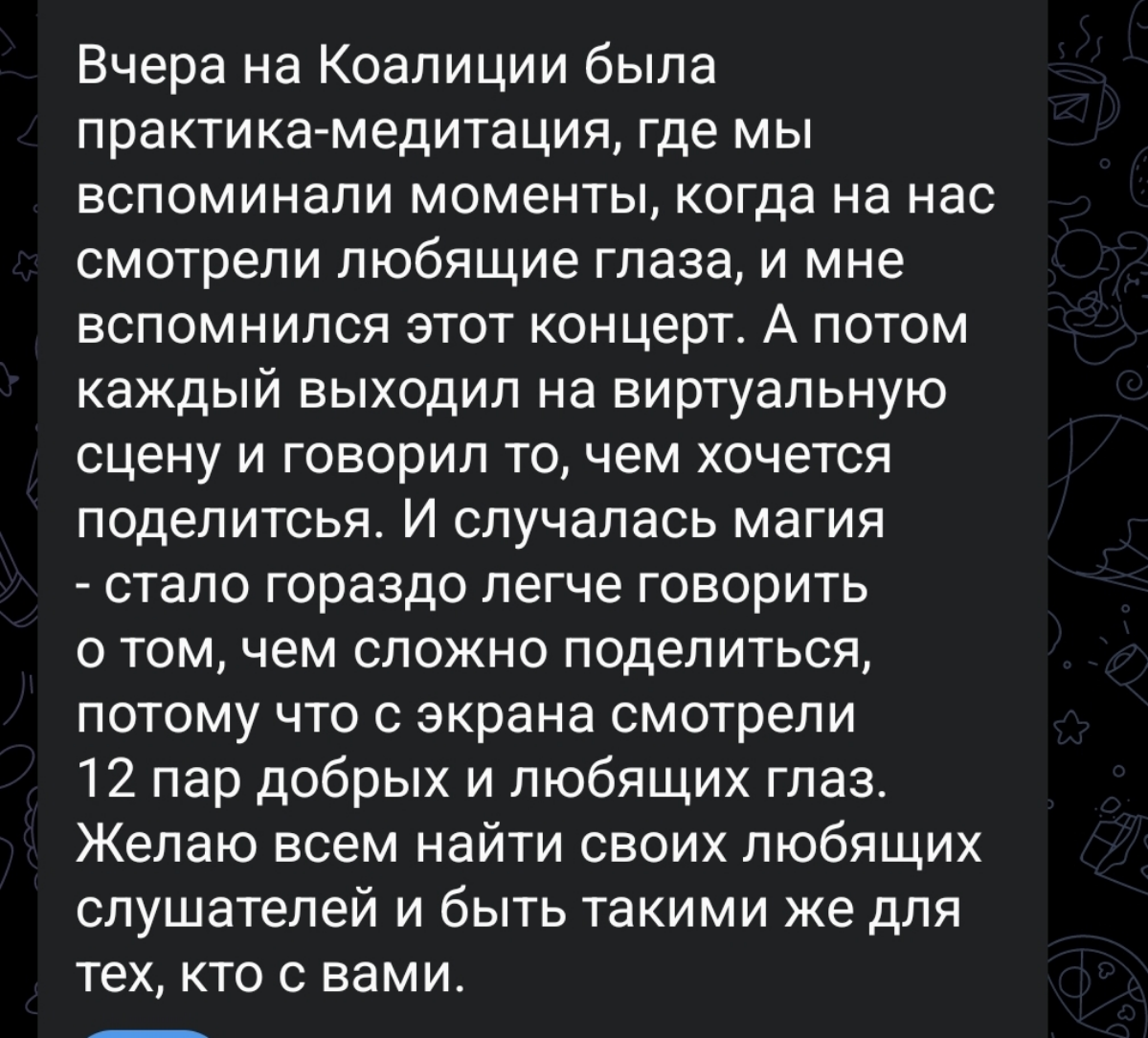 Вчера на Коалиции была практика-медитация, где мы вспоминали моменты, когда на нас смотрели любящие глаза, и мне вспомнился этот концерт. А потом каждый выходил на виртуальную сцену и говорил то, чем хочется поделитсья. И случалась магия - стало гораздо легче говорить о том, чем сложно поделиться, потому что с экрана смотрели 12 пар добрых и любящих глаз. Желаю всем найти своих любящих слушателей и быть такими же для тех, кто с вами.